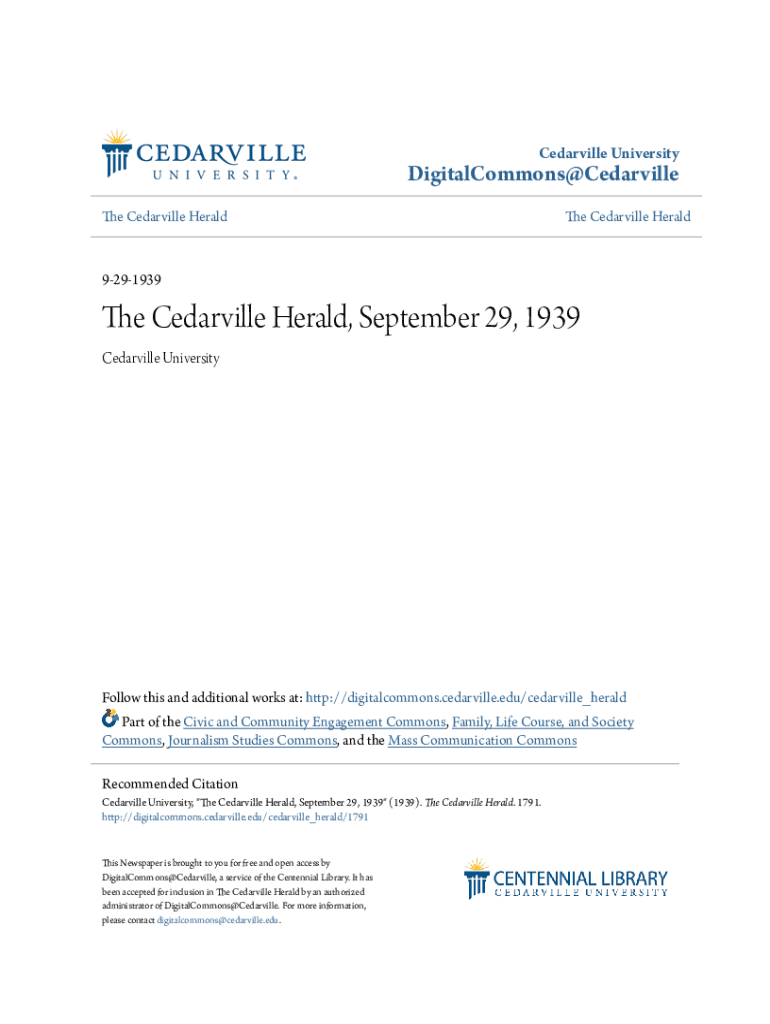 CEDARVILLE UNIVERSITY.

Cedarville University

DigitalCommons@Cedarville

The Cedarville Herald

The Cedarville Herald

9-29-1939

The Cedarville Herald, September 29, 1939

Cedarville University

Follow this and additional works at: http://digitalcommons.cedarville.edu/cedarville_herald

Part of the Civic and Community Engagement Commons, Family, Life Course, and Society Commons, Journalism Studies Commons, and the Mass Communication Commons

Recommended Citation

Cedarville University, "The Cedarville Herald, September 29, 1939" (1939). The Cedarville Herald. 1791. http://digitalcommons.cedarville.edu/cedarville_herald/1791

This Newspaper is brought to you for free and open access by DigitalCommons@Cedarville, a service of the Centennial Library. It has been accepted for inclusion in The Cedarville Herald by an authorized administrator of DigitalCommons@Cedarville. For more information, please contact digitalcommons@cedarville.edu.

CENTENNIAL LIBRARY
CEDARVILLE UNIVERSITY